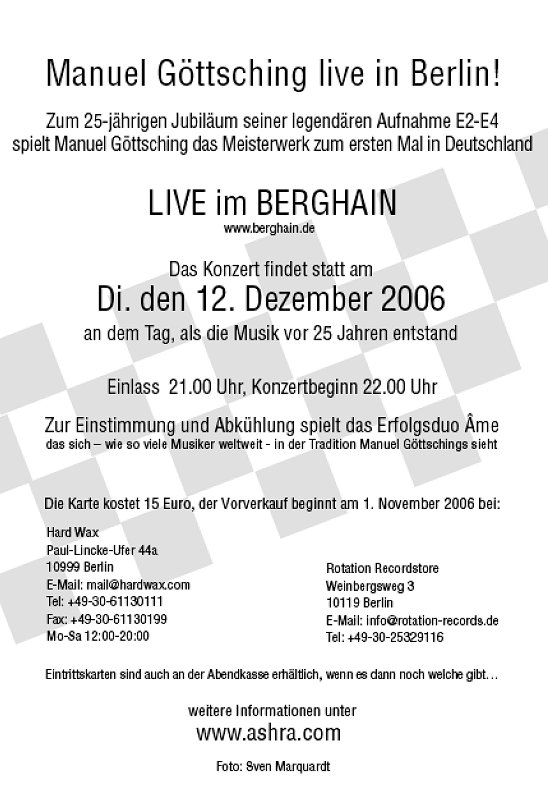 Manuel Göttsching live in Berlin!

Zum 25-jährigen Jubiläum seiner legendären Aufnahme E2-E4 spielt Manuel Göttsching das Meisterwerk zum ersten Mal in Deutschland

LIVE im BERGHAIN
www.berghain.de

Das Konzert findet statt am
Di. den 12. Dezember 2006
an dem Tag, als die Musik vor 25 Jahren entstand

Einlass 21.00 Uhr, Konzertbeginn 22.00 Uhr

Zur Einstimmung und Abkühlung spielt das Erfolgsduo Âme
das sich – wie so viele Musiker weltweit - in der Tradition Manuel Göttschings sieht

Die Karte kostet 15 Euro, der Vorverkauf beginnt am 1. November 2006 bei:

Hard Wax
Paul-Lincke-Ufer 44a
10999 Berlin
E-Mail: mail@hardwax.com
Tel: +49-30-61130111
Fax: +49-30-61130199
Mo-Sa 12:00-20:00

Rotation Recordstore
Weinbergsweg 3
10119 Berlin
E-Mail: info@rotation-records.de
Tel: +49-30-25329116

Eintrittskarten sind auch an der Abendkasse erhältlich, wenn es dann noch welche gibt…

weitere Informationen unter
www.ashra.com

Foto: Sven Marquardt